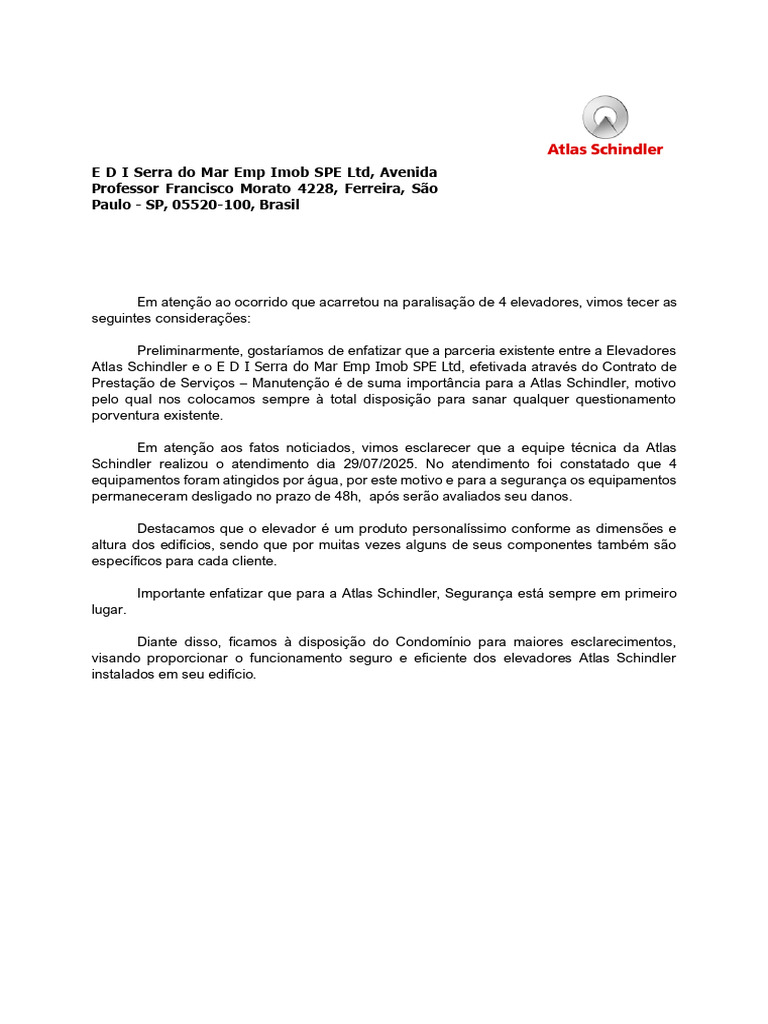 Atlas Schindler

E D I Serra do Mar Emp Imob SPE Ltd, Avenida Professor Francisco Morato 4228, Ferreira, São Paulo - SP, 05520-100, Brasil

Em atenção ao ocorrido que acarretou na paralisação de 4 elevadores, vimos tecer as seguintes considerações:

Preliminarmente, gostaríamos de enfatizar que a parceria existente entre a Elevadores Atlas Schindler e o E D I Serra do Mar Emp Imob SPE Ltd, efetivada através do Contrato de Prestação de Serviços – Manutenção é de suma importância para a Atlas Schindler, motivo pelo qual nos colocamos sempre à total disposição para sanar qualquer questionamento porventura existente.

Em atenção aos fatos noticiados, vimos esclarecer que a equipe técnica da Atlas Schindler realizou o atendimento dia 29/07/2025. No atendimento foi constatado que 4 equipamentos foram atingidos por água, por este motivo e para a segurança os equipamentos permaneceram desligado no prazo de 48h, após serão avaliados seu danos.

Destacamos que o elevador é um produto personalíssimo conforme as dimensões e altura dos edifícios, sendo que por muitas vezes alguns de seus componentes também são específicos para cada cliente.

Importante enfatizar que para a Atlas Schindler, Segurança está sempre em primeiro lugar.

Diante disso, ficamos à disposição do Condomínio para maiores esclarecimentos, visando proporcionar o funcionamento seguro e eficiente dos elevadores Atlas Schindler instalados em seu edifício.